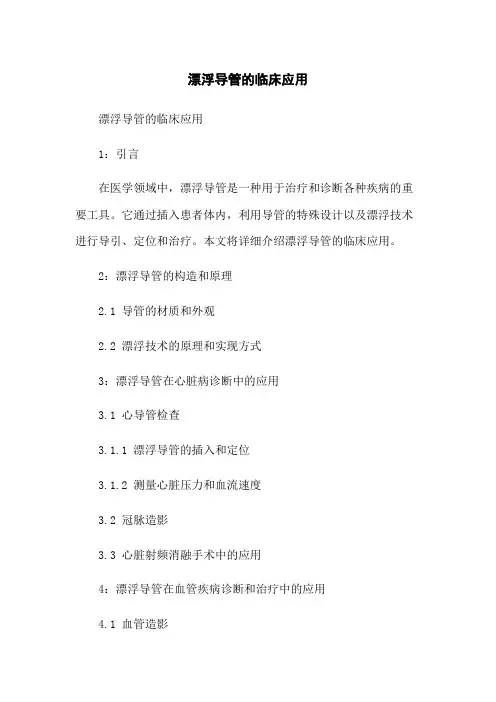 漂浮导管的临床应用

漂浮导管的临床应用

1：引言

在医学领域中，漂浮导管是一种用于治疗和诊断各种疾病的重要工具。它通过插入患者体内，利用导管的特殊设计以及漂浮技术进行导引、定位和治疗。本文将详细介绍漂浮导管的临床应用。

2：漂浮导管的构造和原理

2.1 导管的材质和外观

2.2 漂浮技术的原理和实现方式

3：漂浮导管在心脏病诊断中的应用

3.1 心导管检查

3.1.1 漂浮导管的插入和定位

3.1.2 测量心脏压力和血流速度

3.2 冠脉造影

3.3 心脏射频消融手术中的应用

4：漂浮导管在血管疾病诊断和治疗中的应用

4.1 血管造影